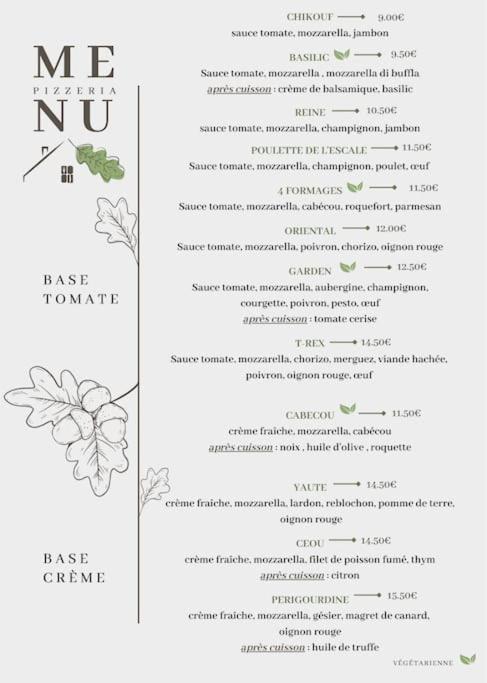 ME
PIZZERIA
NU

BASE TOMATE

BASE CRÈME

CHIKOUF 9.00€
sauce tomate, mozzarella, jambon

BASILIC 9.50€
Sauce tomate, mozzarella , mozzarella di buffla
après cuisson : crème de balsamique, basilic

REINE 10.50€
sauce tomate, mozzarella, champignon, jambon

POULETTE DE L'ESCALE 11.50€
Sauce tomate, mozzarella, champignon, poulet, œuf

4 FORMAGES 11.50€
Sauce tomate, mozzarella, cabécou, roquefort, parmesan

ORIENTAL 12.00€
Sauce tomate, mozzarella, poivron, chorizo, oignon rouge

GARDEN 12.50€
Sauce tomate, mozzarella, aubergine, champignon, courgette, poivron, pesto, œuf
après cuisson : tomate cerise

T-REX 14.50€
Sauce tomate, mozzarella, chorizo, merguez, viande hachée, poivron, oignon rouge, œuf

CABECOU 11.50€
crème fraiche, mozzarella, cabécou
après cuisson : noix , huile d'olive , roquette

YAUTE 14.50€
crème fraiche, mozzarella, lardon, reblochon, pomme de terre, oignon rouge

CEOU 14.50€
crème fraiche, mozzarella, filet de poisson fumé, thym
après cuisson : citron

PERIGOURDINE 15.50€
crème fraiche, mozzarella, gésier, magret de canard, oignon rouge
après cuisson : huile de truffe

VÉGÉTARIENNE